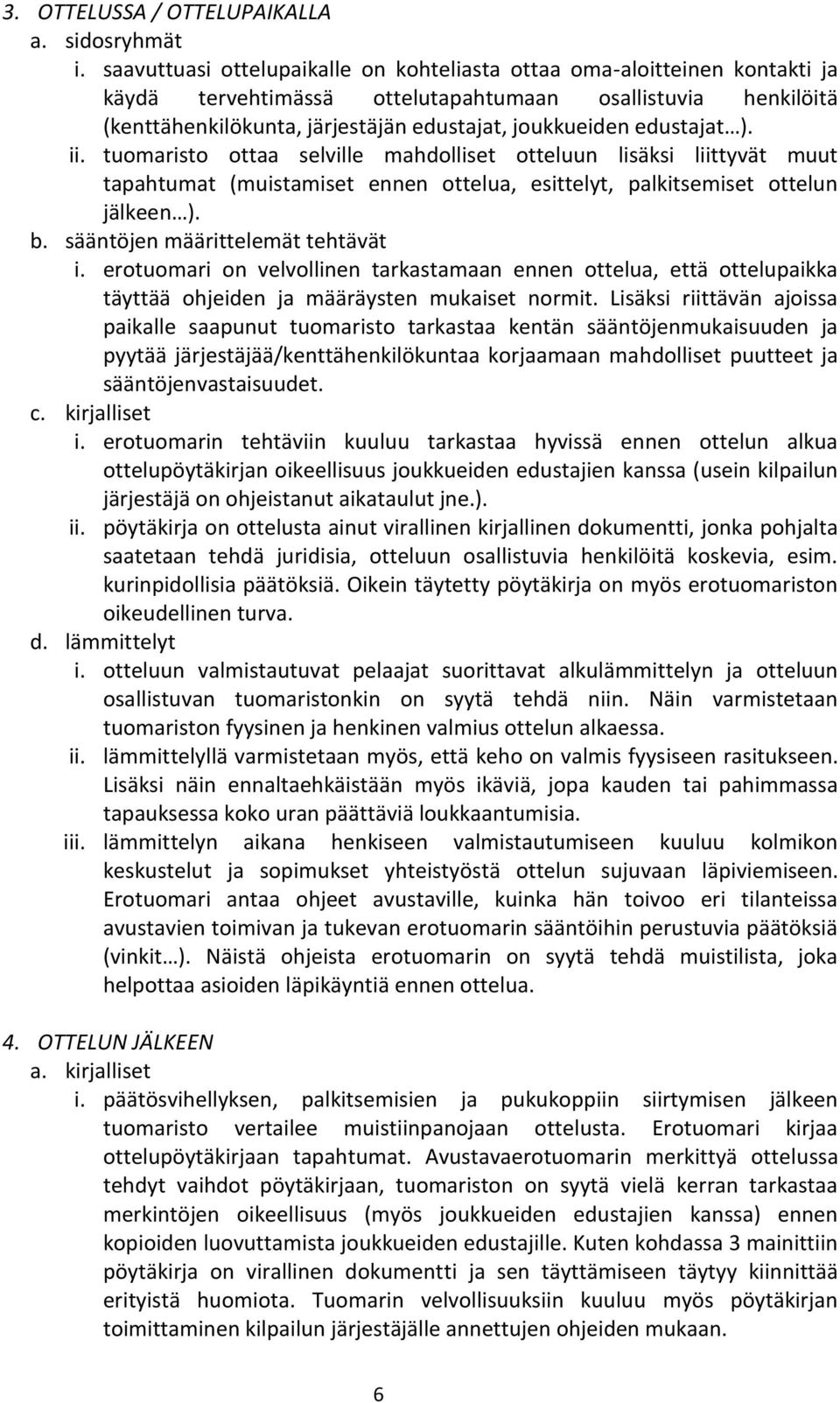 3. OTTELUSSA / OTTELUPAIKALLA
a. sidosryhmät
i. saavuttuasi ottelupaikalle on kohteliasta ottaa oma-aloitteinen kontakti ja käydä tervehtimässä ottelutapahtumaan osallistuvia henkilöitä (kenttähenkilökunta, järjestäjän edustajat, joukkueiden edustajat…).
ii. tuomaristo ottaa selville mahdolliset otteluun lisäksi liittyvät muut tapahtumat (muistamiset ennen ottelua, esittelyt, palkitsemiset ottelun jälkeen…).
b. sääntöjen määrittelemät tehtävät
i. erotuomari on velvollinen tarkastamaan ennen ottelua, että ottelupaikka täyttää ohjeiden ja määräysten mukaiset normit. Lisäksi riittävän ajoissa paikalle saapunut tuomaristo tarkastaa kentän sääntöjenmukaisuuden ja pyytää järjestäjää/kenttähenkilökuntaa korjaamaan mahdolliset puutteet ja sääntöjenvastaisuudet.
c. kirjalliset
i. erotuomarin tehtäviin kuuluu tarkastaa hyvissä ennen ottelun alkua ottelupöytäkirjan oikeellisuus joukkueiden edustajien kanssa (usein kilpailun järjestäjä on ohjeistanut aikataulut jne.).
ii. pöytäkirja on ottelusta ainut virallinen kirjallinen dokumentti, jonka pohjalta saatetaan tehdä juridisia, otteluun osallistuvia henkilöitä koskevia, esim. kurinpidollisia päätöksiä. Oikein täytetty pöytäkirja on myös erotuomariston oikeudellinen turva.
d. lämmittelyt
i. otteluun valmistautuvat pelaajat suorittavat alkulämmittelyn ja otteluun osallistuvan tuomaristonkin on syytä tehdä niin. Näin varmistetaan tuomariston fyysinen ja henkinen valmius ottelun alkaessa.
ii. lämmittelyllä varmistetaan myös, että keho on valmis fyysiseen rasitukseen. Lisäksi näin ennaltaehkäistään myös ikäviä, jopa kauden tai pahimmassa tapauksessa koko uran päättäviä loukkaantumisia.
iii. lämmittelyn aikana henkiseen valmistautumiseen kuuluu kolmikon keskustelut ja sopimukset yhteistyöstä ottelun sujuvaan läpiviemiseen. Erotuomari antaa ohjeet avustaville, kuinka hän toivoo eri tilanteissa avustavien toimivan ja tukevan erotuomarin sääntöihin perustuvia päätöksiä (vinkit…). Näistä ohjeista erotuomarin on syytä tehdä muistilista, joka helpottaa asioiden läpikäyntiä ennen ottelua.

4. OTTELUN JÄLKEEN
a. kirjalliset
i. päätösvihellyksen, palkitsemisien ja pukukoppiin siirtymisen jälkeen tuomaristo vertailee muistiinpanojaan ottelusta. Erotuomari kirjaa ottelupöytäkirjaan tapahtumat. Avustavaerotuomarin merkittyä ottelussa tehdyt vaihdot pöytäkirjaan, tuomariston on syytä vielä kerran tarkastaa merkintöjen oikeellisuus (myös joukkueiden edustajien kanssa) ennen kopioiden luovuttamista joukkueiden edustajille. Kuten kohdassa 3 mainittiin pöytäkirja on virallinen dokumentti ja sen täyttämiseen täytyy kiinnittää erityistä huomiota. Tuomarin velvollisuuksiin kuuluu myös pöytäkirjan toimittaminen kilpailun järjestäjälle annettujen ohjeiden mukaan.

6